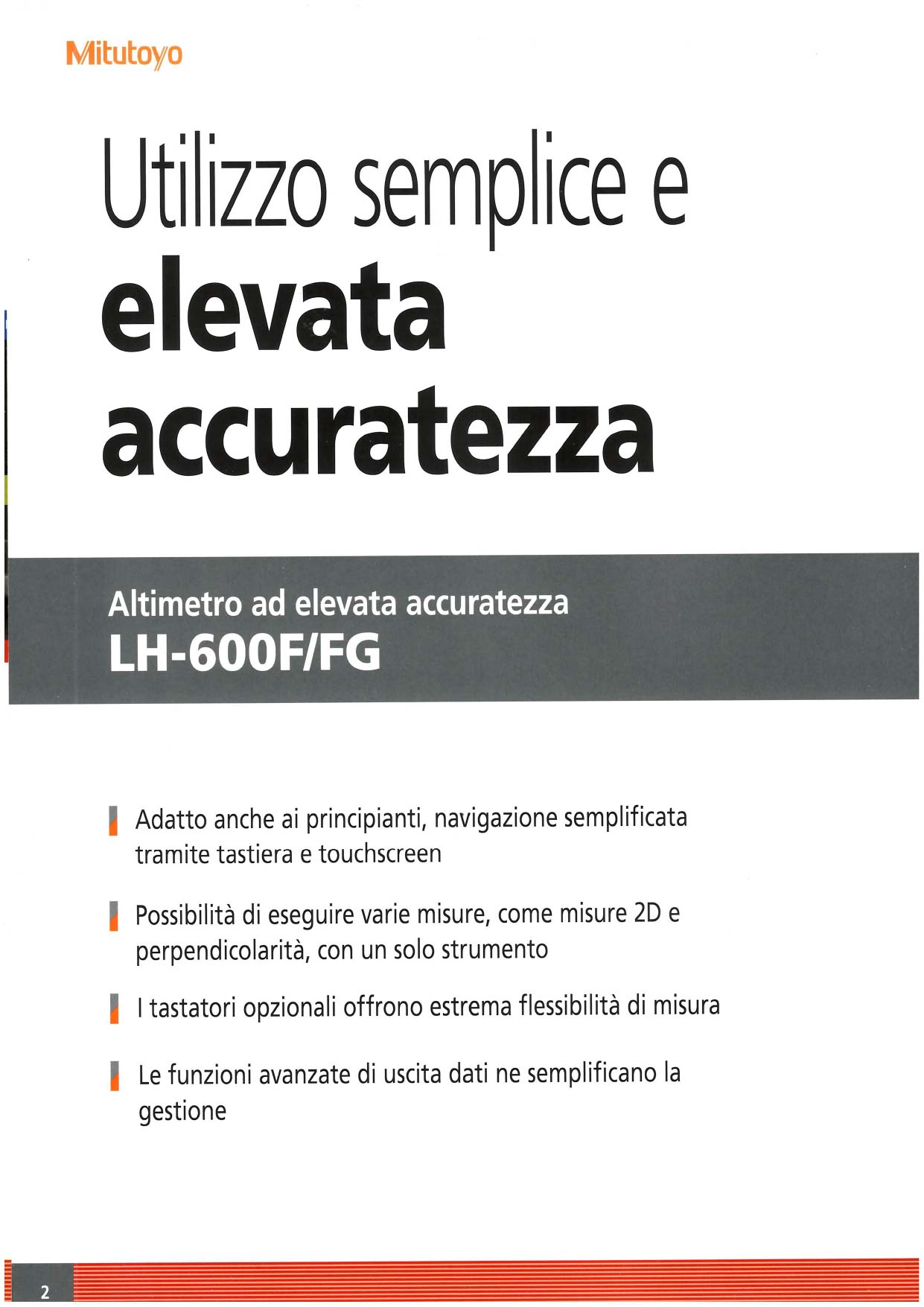 Mitutoyo

Utilizzo semplice e
elevata
accuratezza

Altimetro ad elevata accuratezza
LH-600F/FG

Adatto anche ai principianti, navigazione semplificata tramite tastiera e touchscreen

Possibilità di eseguire varie misure, come misure 2D e perpendicolarità, con un solo strumento

I tastatori opzionali offrono estrema flessibilità di misura

Le funzioni avanzate di uscita dati ne semplificano la gestione

2